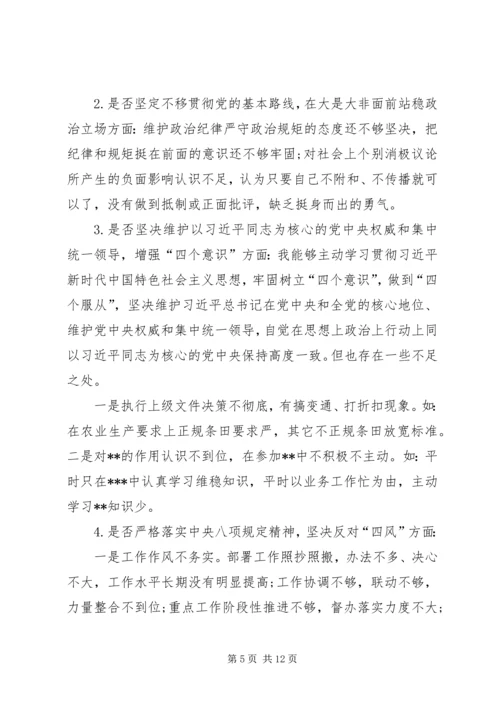 2.是否坚定不移贯彻党的基本路线，在大是大非面前站稳政治立场方面：维护政治纪律严守政治规矩的态度还不够坚决，把纪律和规矩挺在前面的意识还不够牢固；对社会上个别消极议论所产生的负面影响认识不足，认为只要自己不附和、不传播就可以了，没有做到抵制或正面批评，缺乏挺身而出的勇气。

3.是否坚决维护以习近平同志为核心的党中央权威和集中统一领导，增强“四个意识”方面：我能够主动学习贯彻习近平新时代中国特色社会主义思想，牢固树立“四个意识”，做到“四个服从”，坚决维护习近平总书记在党中央和全党的核心地位、维护党中央权威和集中统一领导，自觉在思想上政治上行动上同以习近平同志为核心的党中央保持高度一致。但也存在一些不足之处。

一是执行上级文件决策不彻底，有搞变通、打折扣现象。如：在农业生产要求上正规条田要求严，其它不正规条田放宽标准。二是对**的作用认识不到位，在参加**中不积极不主动。如：平时只在***中认真学习维稳知识，平时以业务工作忙为由，主动学习**知识少。

4.是否严格落实中央八项规定精神，坚决反对“四风”方面：

一是工作作风不务实。部署工作照抄照搬，办法不多、决心不大，工作水平长期没有明显提高；工作协调不够，联动不够，力量整合不到位；重点工作阶段性推进不够，督办落实力度不大；

第 5 页 共 12 页